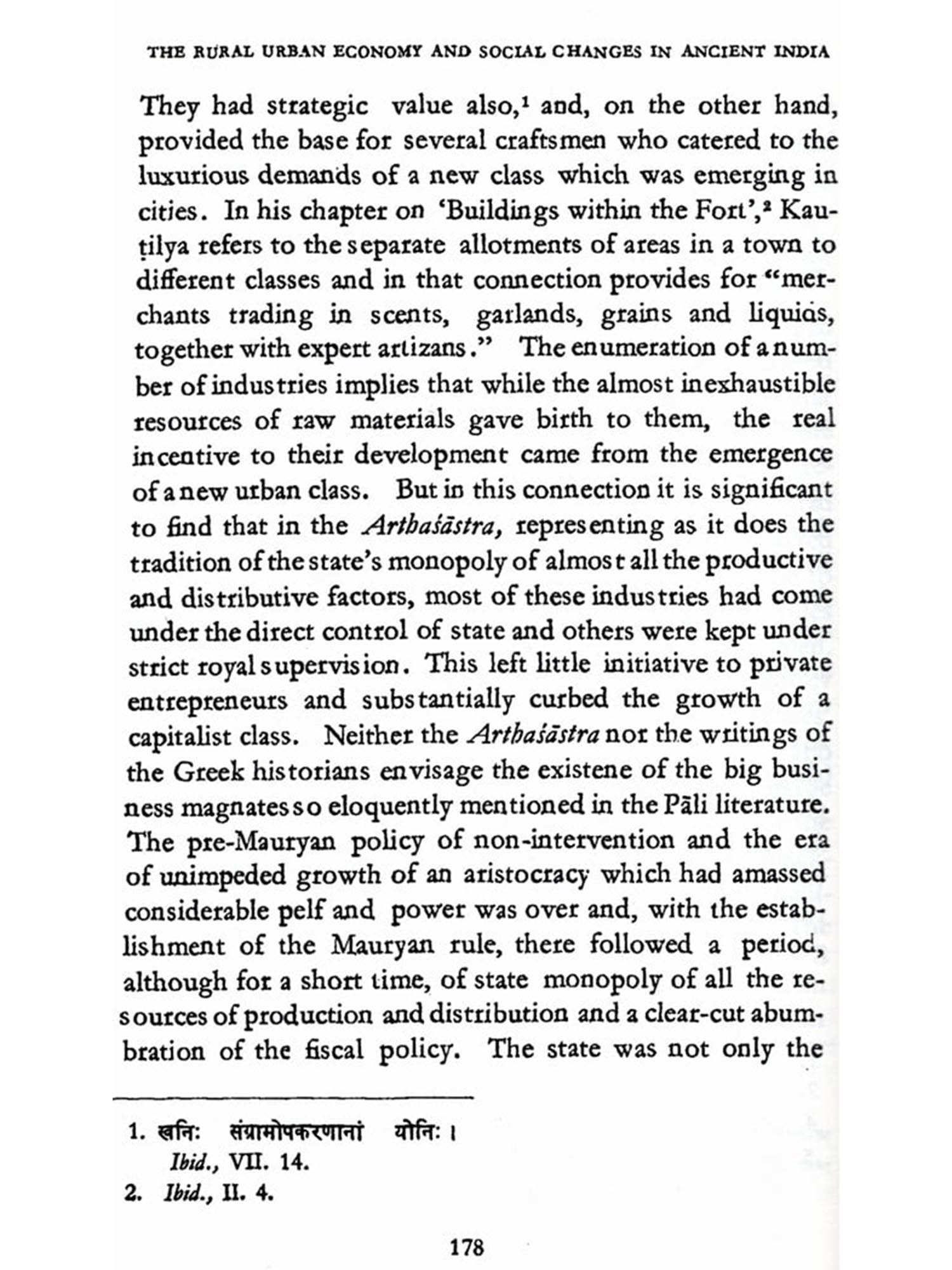 THE RURAL URBAN ECONOMY AND SOCIAL CHANGES IN ANCIENT INDIA

They had strategic value also,$^1$ and, on the other hand, provided the base for several craftsmen who catered to the luxurious demands of a new class which was emerging in cities. In his chapter on 'Buildings within the Fort',$^2$ Kauṭilya refers to the separate allotments of areas in a town to different classes and in that connection provides for "merchants trading in scents, garlands, grains and liquids, together with expert artizans." The enumeration of a number of industries implies that while the almost inexhaustible resources of raw materials gave birth to them, the real incentive to their development came from the emergence of a new urban class. But in this connection it is significant to find that in the Arthaśāstra, representing as it does the tradition of the state's monopoly of almost all the productive and distributive factors, most of these industries had come under the direct control of state and others were kept under strict royal supervision. This left little initiative to private entrepreneurs and substantially curbed the growth of a capitalist class. Neither the Arthaśāstra nor the writings of the Greek historians envisage the existene of the big business magnates so eloquently mentioned in the Pāli literature. The pre-Mauryan policy of non-intervention and the era of unimpeded growth of an aristocracy which had amassed considerable pelf and power was over and, with the establishment of the Mauryan rule, there followed a period, although for a short time, of state monopoly of all the resources of production and distribution and a clear-cut abumbration of the fiscal policy. The state was not only the

1. खनिः संग्रामोपकरणानां योनिः ।
Ibid., VII. 14.
2. Ibid., II. 4.

178